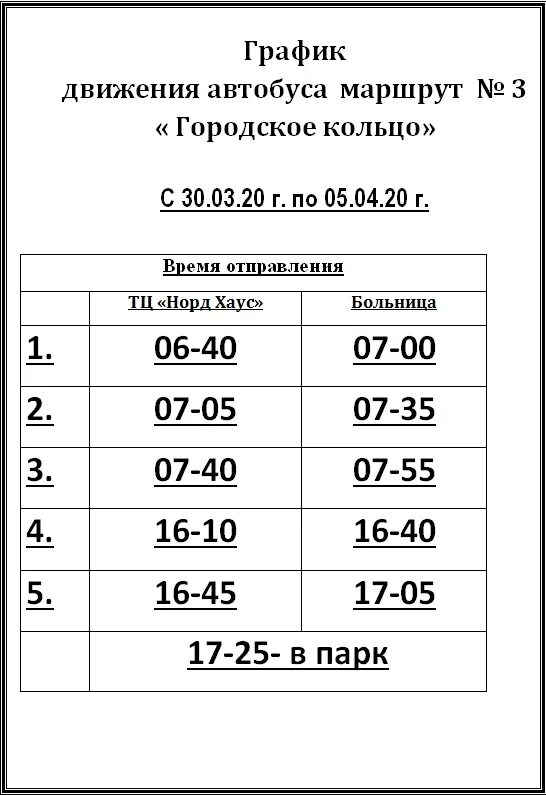 График
движения автобуса маршрут № 3
« Городское кольцо»

С 30.03.20 г. по 05.04.20 г.

| Время отправления | | |
|---|---|---|
| | ТЦ «Норд Хаус» | Больница |
| 1. | 06-40 | 07-00 |
| 2. | 07-05 | 07-35 |
| 3. | 07-40 | 07-55 |
| 4. | 16-10 | 16-40 |
| 5. | 16-45 | 17-05 |
| | 17-25- в парк | |